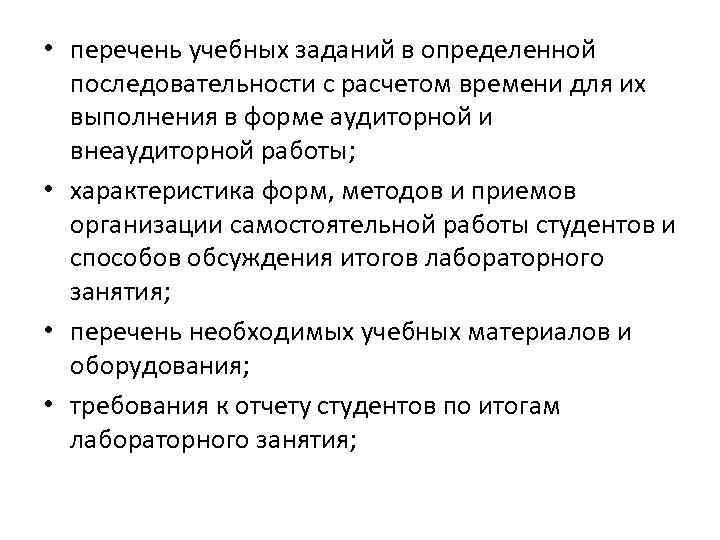 • перечень учебных заданий в определенной последовательности с расчетом времени для их выполнения в форме аудиторной и внеаудиторной работы;

• характеристика форм, методов и приемов организации самостоятельной работы студентов и способов обсуждения итогов лабораторного занятия;

• перечень необходимых учебных материалов и оборудования;

• требования к отчету студентов по итогам лабораторного занятия;